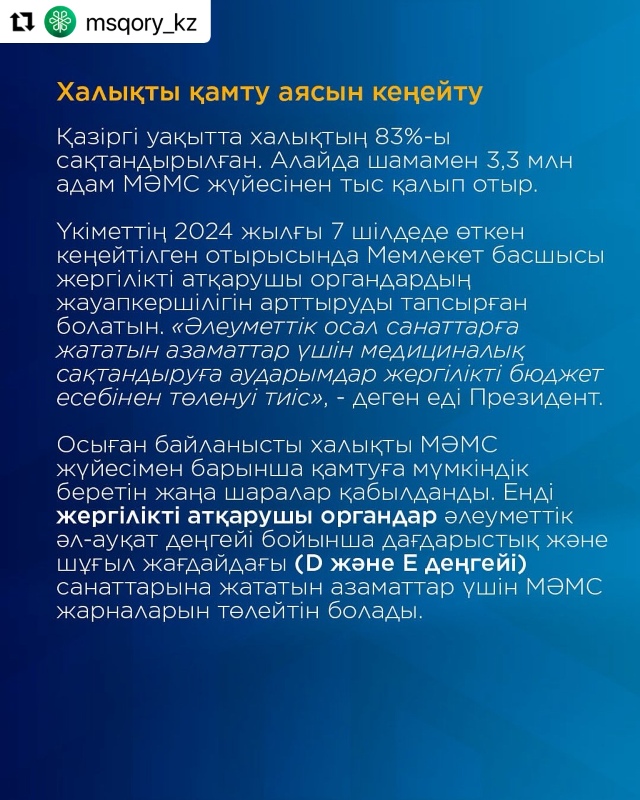 msqory_kz

Халықты қамту аясын кеңейту

Қазіргі уақытта халықтың 83%-ы сақтандырылған. Алайда шамамен 3,3 млн адам МӘМС жүйесінен тыс қалып отыр.

Үкіметтің 2024 жылғы 7 шілдеде өткен кеңейтілген отырысында Мемлекет басшысы жергілікті атқарушы органдардың жауапкершілігін арттыруды тапсырған болатын. «Әлеуметтік осал санаттарға жататын азаматтар үшін медициналық сақтандыруға аударымдар жергілікті бюджет есебінен төленуі тиіс», - деген еді Президент.

Осыған байланысты халықты МӘМС жүйесімен барынша қамтуға мүмкіндік беретін жаңа шаралар қабылданды. Енді жергілікті атқарушы органдар әлеуметтік әл-ауқат деңгейі бойынша дағдарыстық және шұғыл жағдайдағы (D және E деңгейі) санаттарына жататын азаматтар үшін МӘМС жарналарын төлейтін болады.